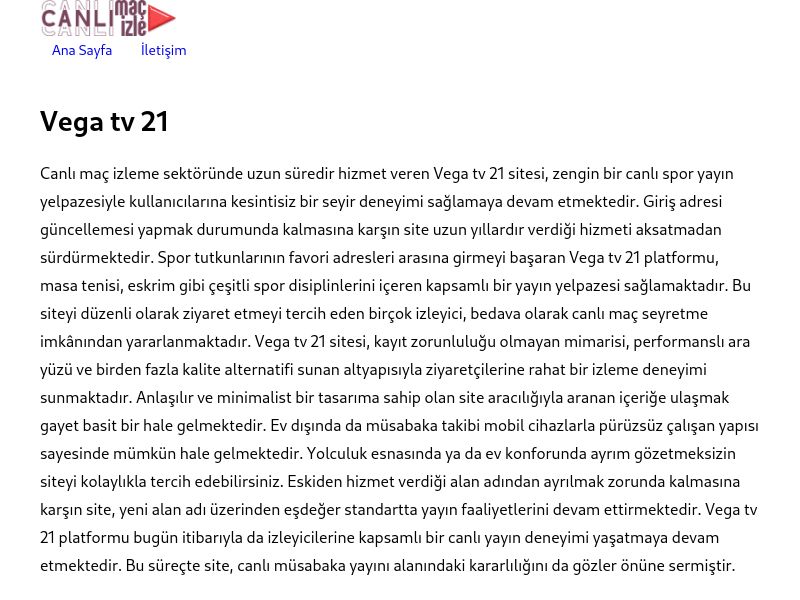 CANLI maç izle

Ana Sayfa İletişim

Vega tv 21

Canlı maç izleme sektöründe uzun süredir hizmet veren Vega tv 21 sitesi, zengin bir canlı spor yayın yelpazesiyle kullanıcılarına kesintisiz bir seyir deneyimi sağlamaya devam etmektedir. Giriş adresi güncellemesi yapmak durumunda kalmasına karşın site uzun yıllardır verdiği hizmeti aksatmadan sürdürmektedir. Spor tutkunlarının favori adresleri arasına girmeyi başaran Vega tv 21 platformu, masa tenisi, eskrim gibi çeşitli spor disiplinlerini içeren kapsamlı bir yayın yelpazesi sağlamaktadır. Bu siteyi düzenli olarak ziyaret etmeyi tercih eden birçok izleyici, bedava olarak canlı maç seyretme imkânından yararlanmaktadır. Vega tv 21 sitesi, kayıt zorunluluğu olmayan mimarisi, performanslı ara yüzü ve birden fazla kalite alternatifi sunan altyapısıyla ziyaretçilerine rahat bir izleme deneyimi sunmaktadır. Anlaşılır ve minimalist bir tasarıma sahip olan site aracılığıyla aranan içeriğe ulaşmak gayet basit bir hale gelmektedir. Ev dışında da müsabaka takibi mobil cihazlarla pürüzsüz çalışan yapısı sayesinde mümkün hale gelmektedir. Yolculuk esnasında ya da ev konforunda ayrım gözetmeksizin siteyi kolaylıkla tercih edebilirsiniz. Eskiden hizmet verdiği alan adından ayrılmak zorunda kalmasına karşın site, yeni alan adı üzerinden eşdeğer standartta yayın faaliyetlerini devam ettirmektedir. Vega tv 21 platformu bugün itibarıyla da izleyicilerine kapsamlı bir canlı yayın deneyimi yaşatmaya devam etmektedir. Bu süreçte site, canlı müsabaka yayını alanındaki kararlılığını da gözler önüne sermiştir.